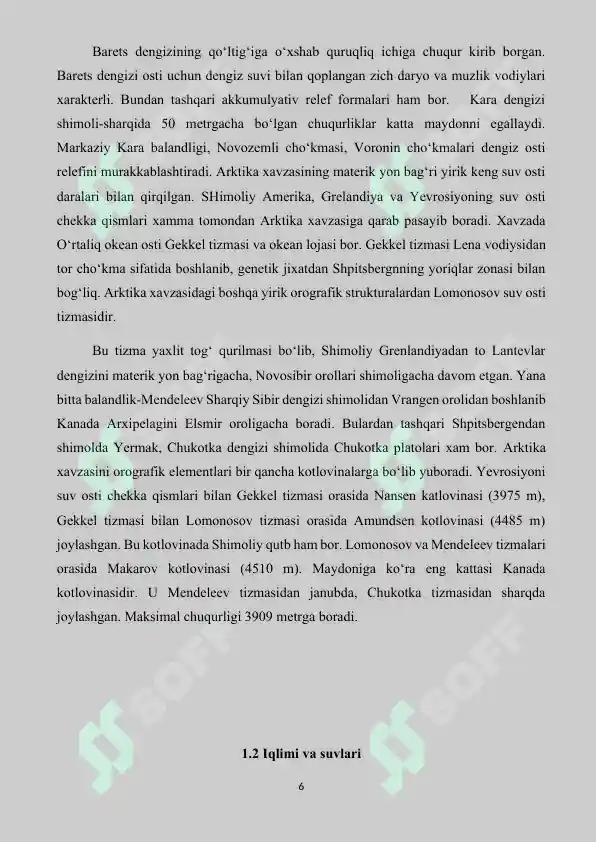 Barets dengizining qo'ltig'iga o'xshab quruqliq ichiga chuqur kirib borgan. Barets dengizi osti uchun dengiz suvi bilan qoplangan zich daryo va muzlik vodiylari xarakterli. Bundan tashqari akkumulyativ relef formalari ham bor. Kara dengizi shimoli-sharqida 50 metrgacha bo'lgan chuqurliklar katta maydonni egallaydi. Markaziy Kara balandligi, Novozemli cho'kmasi, Voronin cho'kmalari dengiz osti relefini murakkablashtiradi. Arktika xavzasining materik yon bag'ri yirik keng suv osti daralari bilan qirqilgan. SHimoliy Amerika, Grelandiya va Yevrosiyoning suv osti chekka qismlari xamma tomondan Arktika xavzasiga qarab pasayib boradi. Xavzada O'rtaliq okean osti Gekkel tizmasi va okean lojasi bor. Gekkel tizmasi Lena vodiysidan tor cho'kma sifatida boshlanib, genetik jixatdan Shpitsbergnning yoriqlar zonasi bilan bog'liq. Arktika xavzasidagi boshqa yirik orografik strukturalardan Lomonosov suv osti tizmasidir.

Bu tizma yaxlit tog' qurilmasi bo'lib, Shimoliy Grenlandiyadan to Lantevlar dengizini materik yon bag'rigacha, Novosibir orollari shimoligacha davom etgan. Yana bitta balandlik-Mendeleev Sharqiy Sibir dengizi shimolidan Vrangen orolidan boshlanib Kanada Arxipelagini Elsmir oroligacha boradi. Bulardan tashqari Shpitsbergendan shimolda Yermak, Chukotka dengizi shimolida Chukotka platolari xam bor. Arktika xavzasini orografik elementlari bir qancha kotlovinalarga bo'lib yuboradi. Yevrosiyoni suv osti chekka qismlari bilan Gekkel tizmasi orasida Nansen katlovinasi (3975 m), Gekkel tizmasi bilan Lomonosov tizmasi orasida Amundsen kotlovinasi (4485 m) joylashgan. Bu kotlovinada Shimoliy qutb ham bor. Lomonosov va Mendeleev tizmalari orasida Makarov kotlovinasi (4510 m). Maydoniga ko'ra eng kattasi Kanada kotlovinasidir. U Mendeleev tizmasidan janubda, Chukotka tizmasidan sharqda joylashgan. Maksimal chuqurligi 3909 metrga boradi.

1.2 Iqlimi va suvlari

6

SOFF